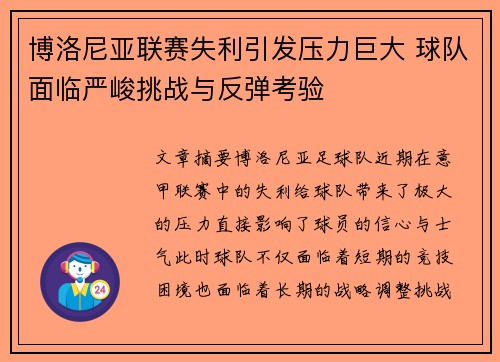 博洛尼亚联赛失利引发压力巨大 球队面临严峻挑战与反弹考验

文章摘要博洛尼亚足球队近期在意甲联赛中的失利给球队带来了极大的压力直接影响了球员的信心与士气此时球队不仅面临着短期的竞技困境也面临着长期的战略调整挑战

24